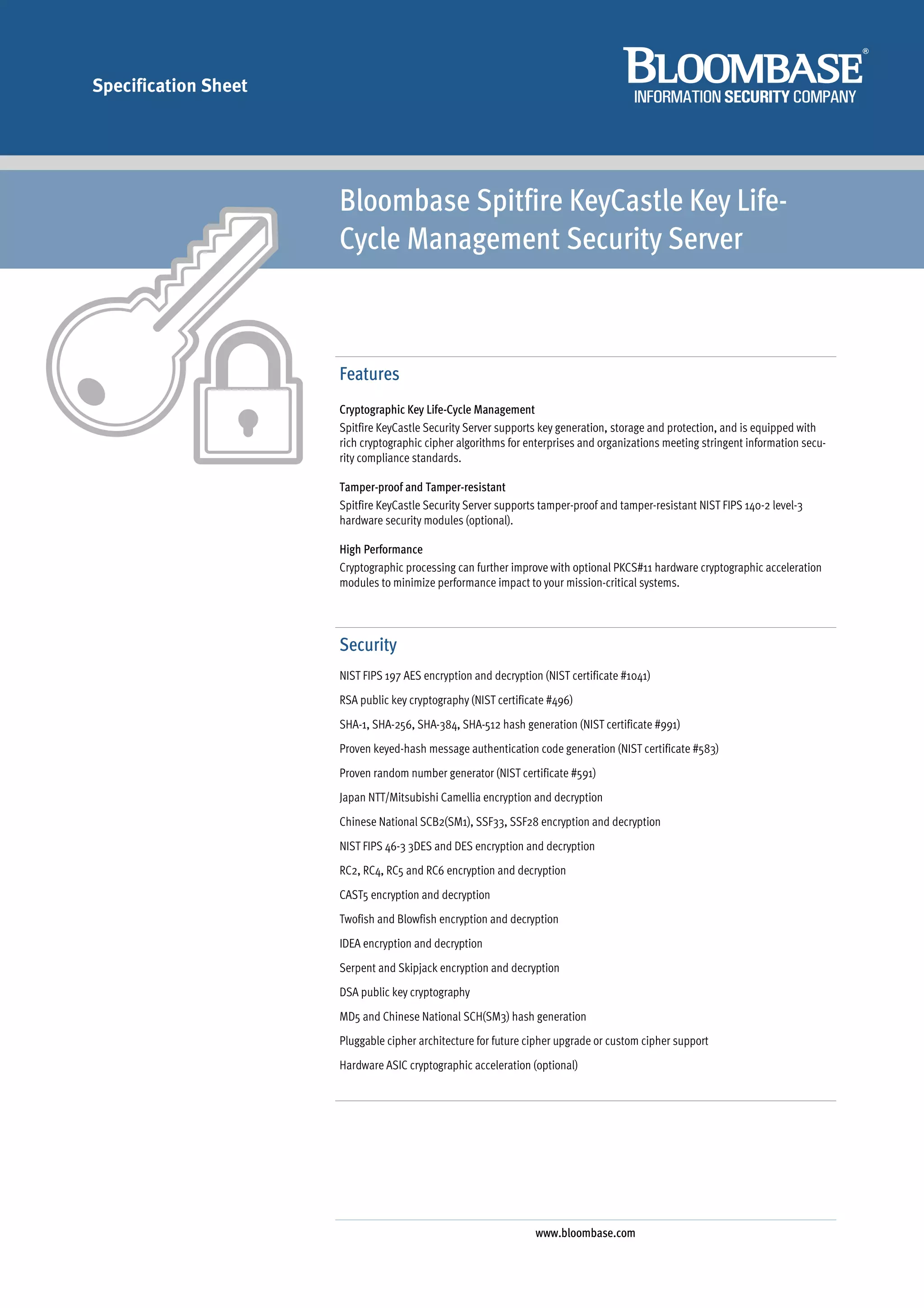 Specification Sheet

BLOOMBASE®
INFORMATION SECURITY COMPANY

Bloombase Spitfire KeyCastle Key Life-Cycle Management Security Server

Features

Cryptographic Key Life-Cycle Management
Spitfire KeyCastle Security Server supports key generation, storage and protection, and is equipped with rich cryptographic cipher algorithms for enterprises and organizations meeting stringent information security compliance standards.

Tamper-proof and Tamper-resistant
Spitfire KeyCastle Security Server supports tamper-proof and tamper-resistant NIST FIPS 140-2 level-3 hardware security modules (optional).

High Performance
Cryptographic processing can further improve with optional PKCS#11 hardware cryptographic acceleration modules to minimize performance impact to your mission-critical systems.

Security

NIST FIPS 197 AES encryption and decryption (NIST certificate #1041)

RSA public key cryptography (NIST certificate #496)

SHA-1, SHA-256, SHA-384, SHA-512 hash generation (NIST certificate #991)

Proven keyed-hash message authentication code generation (NIST certificate #583)

Proven random number generator (NIST certificate #591)

Japan NTT/Mitsubishi Camellia encryption and decryption

Chinese National SCB2(SM1), SSF33, SSF28 encryption and decryption

NIST FIPS 46-3 3DES and DES encryption and decryption

RC2, RC4, RC5 and RC6 encryption and decryption

CAST5 encryption and decryption

Twofish and Blowfish encryption and decryption

IDEA encryption and decryption

Serpent and Skipjack encryption and decryption

DSA public key cryptography

MD5 and Chinese National SCH(SM3) hash generation

Pluggable cipher architecture for future cipher upgrade or custom cipher support

Hardware ASIC cryptographic acceleration (optional)

www.bloombase.com